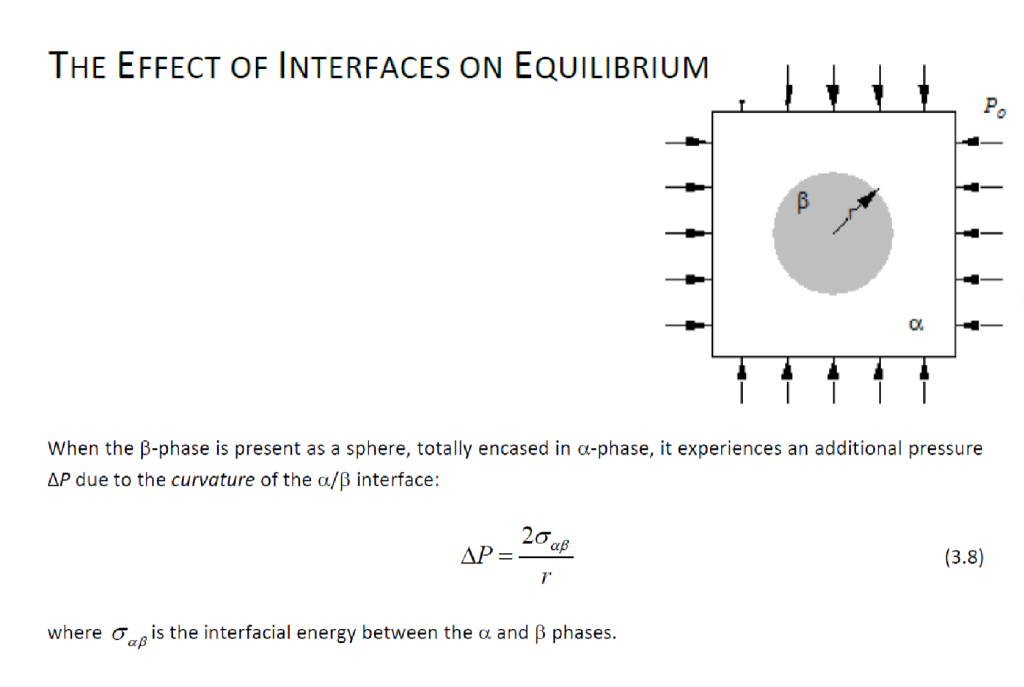 THE EFFECT OF INTERFACES ON EQUILIBRIUM

$P_o$

β

r

α

When the β-phase is present as a sphere, totally encased in α-phase, it experiences an additional pressure ΔP due to the curvature of the α/β interface:

$\Delta P = \frac{2\sigma_{\alpha\beta}}{r}$ (3.8)

where $\sigma_{\alpha\beta}$ is the interfacial energy between the α and β phases.